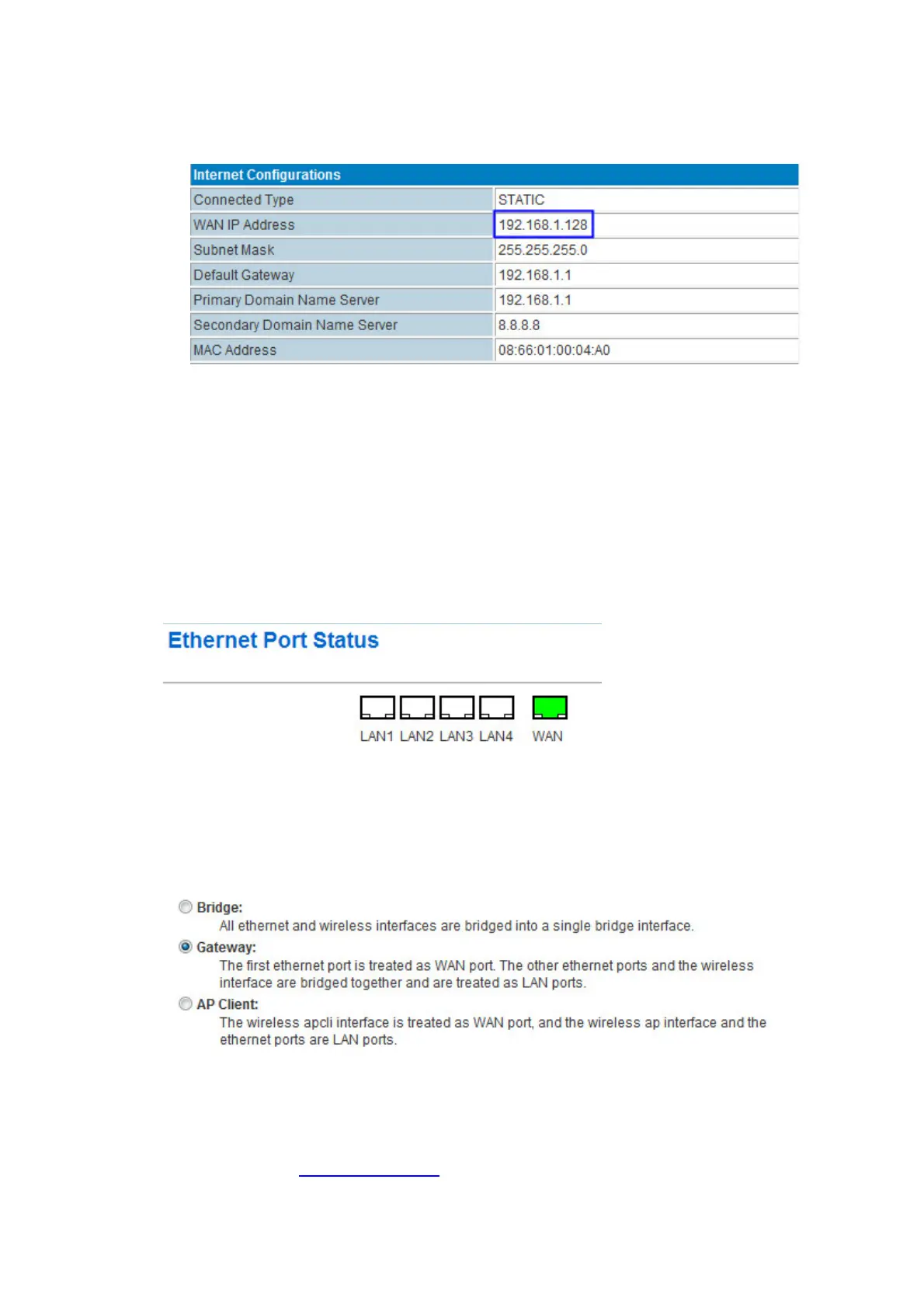 | Internet Configurations | |
|---|---|
| Connected Type | STATIC |
| WAN IP Address | 192.168.1.128 |
| Subnet Mask | 255.255.255.0 |
| Default Gateway | 192.168.1.1 |
| Primary Domain Name Server | 192.168.1.1 |
| Secondary Domain Name Server | 8.8.8.8 |
| MAC Address | 08:66:01:00:04:A0 |

Ethernet Port Status

LAN1 LAN2 LAN3 LAN4 WAN

Bridge:
All ethernet and wireless interfaces are bridged into a single bridge interface.

Gateway:
The first ethernet port is treated as WAN port. The other ethernet ports and the wireless interface are bridged together and are treated as LAN ports.

AP Client:
The wireless apcli interface is treated as WAN port, and the wireless ap interface and the ethernet ports are LAN ports.